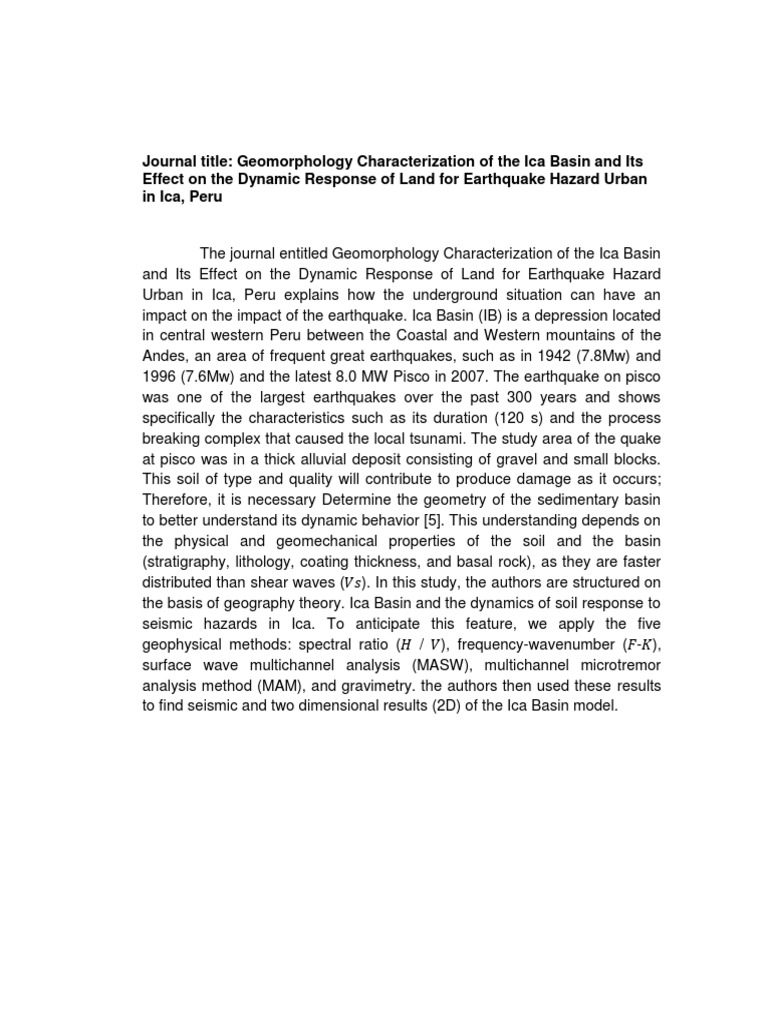 Journal title: Geomorphology Characterization of the Ica Basin and Its Effect on the Dynamic Response of Land for Earthquake Hazard Urban in Ica, Peru

The journal entitled Geomorphology Characterization of the Ica Basin and Its Effect on the Dynamic Response of Land for Earthquake Hazard Urban in Ica, Peru explains how the underground situation can have an impact on the impact of the earthquake. Ica Basin (IB) is a depression located in central western Peru between the Coastal and Western mountains of the Andes, an area of frequent great earthquakes, such as in 1942 (7.8Mw) and 1996 (7.6Mw) and the latest 8.0 MW Pisco in 2007. The earthquake on pisco was one of the largest earthquakes over the past 300 years and shows specifically the characteristics such as its duration (120 s) and the process breaking complex that caused the local tsunami. The study area of the quake at pisco was in a thick alluvial deposit consisting of gravel and small blocks. This soil of type and quality will contribute to produce damage as it occurs; Therefore, it is necessary Determine the geometry of the sedimentary basin to better understand its dynamic behavior [5]. This understanding depends on the physical and geomechanical properties of the soil and the basin (stratigraphy, lithology, coating thickness, and basal rock), as they are faster distributed than shear waves ($Vs$). In this study, the authors are structured on the basis of geography theory. Ica Basin and the dynamics of soil response to seismic hazards in Ica. To anticipate this feature, we apply the five geophysical methods: spectral ratio ($H$ / $V$), frequency-wavenumber ($F$-$K$), surface wave multichannel analysis (MASW), multichannel microtremor analysis method (MAM), and gravimetry. the authors then used these results to find seismic and two dimensional results (2D) of the Ica Basin model.